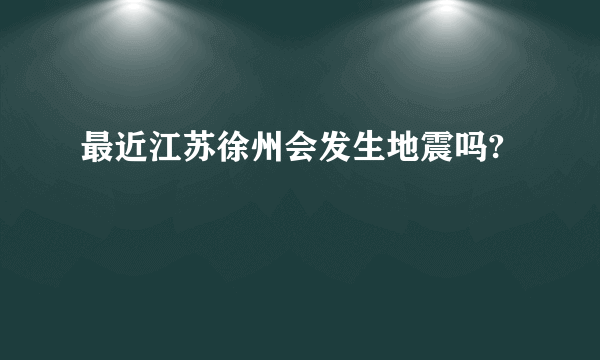 最近江苏徐州会发生地震吗?